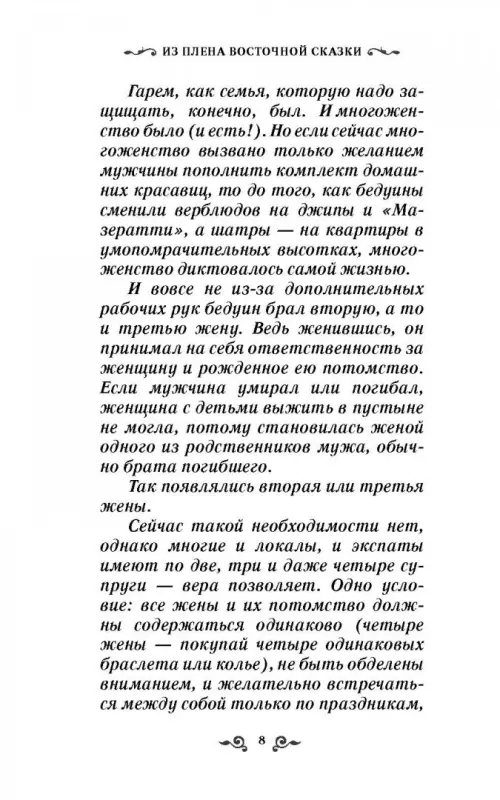 ИЗ ПЛЕНА ВОСТОЧНОЙ СКАЗКИ

Гарем, как семья, которую надо защищать, конечно, был. И многоженство было (и есть!). Но если сейчас многоженство вызвано только желанием мужчины пополнить комплект домашних красавиц, то до того, как бедуины сменили верблюдов на джипы и «Мазератти», а шатры — на квартиры в умопомрачительных высотках, многоженство диктовалось самой жизнью.

И вовсе не из-за дополнительных рабочих рук бедуин брал вторую, а то и третью жену. Ведь женившись, он принимал на себя ответственность за женщину и рожденное ею потомство. Если мужчина умирал или погибал, женщина с детьми выжить в пустыне не могла, потому становилась женой одного из родственников мужа, обычно брата погибшего.

Так появлялись вторая или третья жены.

Сейчас такой необходимости нет, однако многие и локалы, и экспаты имеют по две, три и даже четыре супруги — вера позволяет. Одно условие: все жены и их потомство должны содержаться одинаково (четыре жены — покупай четыре одинаковых браслета или колье), не быть обделены вниманием, и желательно встречаться между собой только по праздникам,

8